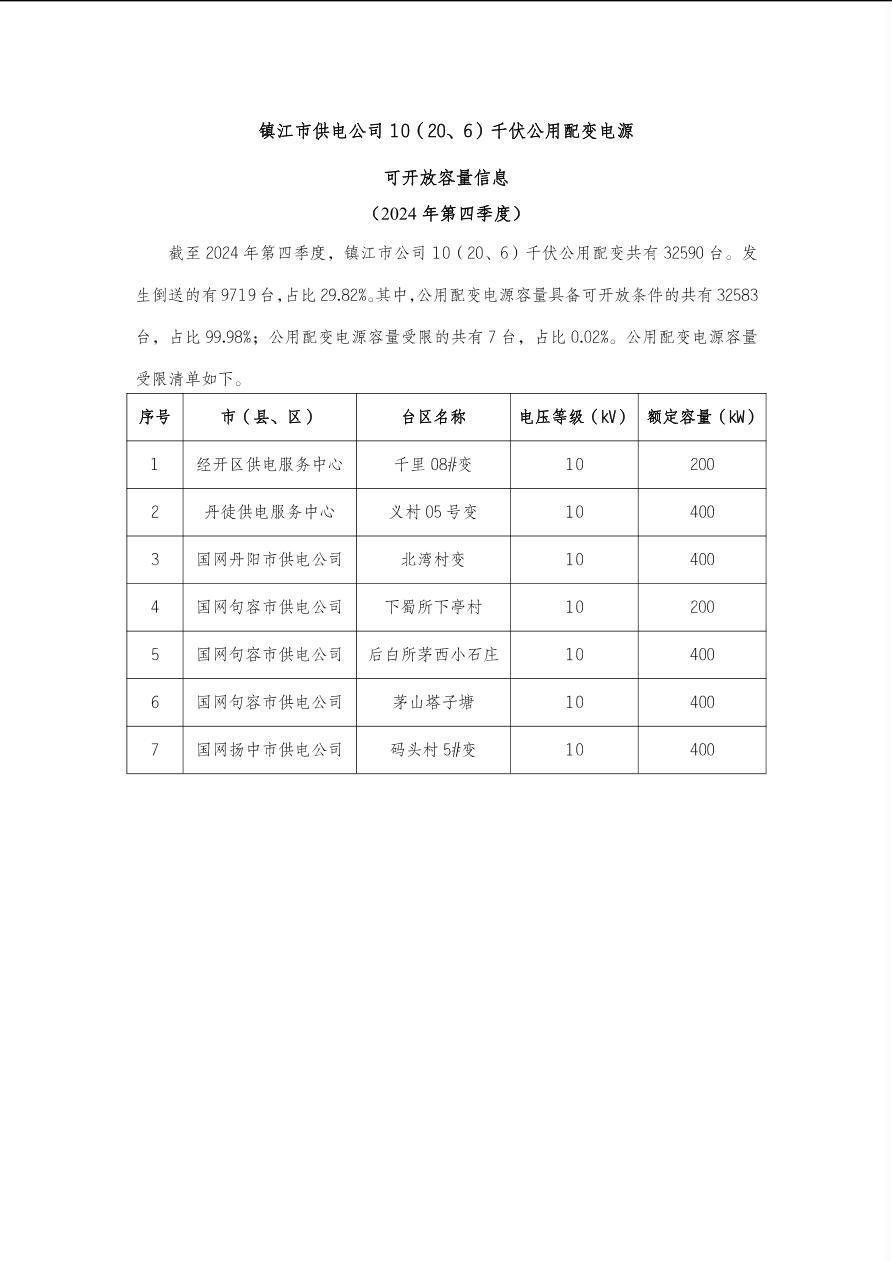 镇江市供电公司10（20、6）千伏公用配变电源

可开放容量信息

（2024年第四季度）

截至2024年第四季度，镇江市公司10（20、6）千伏公用配变共有32590台。发生倒送的有9719台，占比29.82%。其中，公用配变电源容量具备可开放条件的共有32583台，占比99.98%；公用配变电源容量受限的共有7台，占比0.02%。公用配变电源容量受限清单如下。

| 序号 | 市（县、区） | 台区名称 | 电压等级（kV） | 额定容量（kW） |
|---|---|---|---|---|
| 1 | 经开区供电服务中心 | 千里08#变 | 10 | 200 |
| 2 | 丹徒供电服务中心 | 义村05号变 | 10 | 400 |
| 3 | 国网丹阳市供电公司 | 北湾村变 | 10 | 400 |
| 4 | 国网句容市供电公司 | 下蜀所下亭村 | 10 | 200 |
| 5 | 国网句容市供电公司 | 后白所茅西小石庄 | 10 | 400 |
| 6 | 国网句容市供电公司 | 茅山塔子塘 | 10 | 400 |
| 7 | 国网扬中市供电公司 | 码头村5#变 | 10 | 400 |